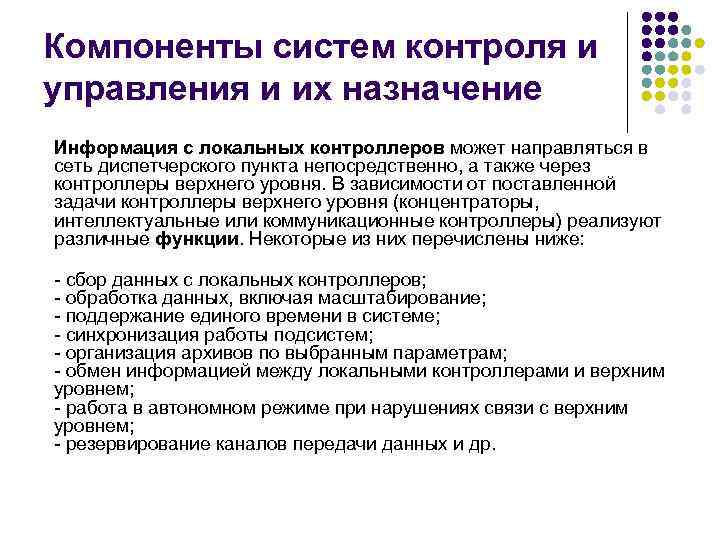 Компоненты систем контроля и управления и их назначение

Информация с локальных контроллеров может направляться в сеть диспетчерского пункта непосредственно, а также через контроллеры верхнего уровня. В зависимости от поставленной задачи контроллеры верхнего уровня (концентраторы, интеллектуальные или коммуникационные контроллеры) реализуют различные функции. Некоторые из них перечислены ниже:

- сбор данных с локальных контроллеров;
- обработка данных, включая масштабирование;
- поддержание единого времени в системе;
- синхронизация работы подсистем;
- организация архивов по выбранным параметрам;
- обмен информацией между локальными контроллерами и верхним уровнем;
- работа в автономном режиме при нарушениях связи с верхним уровнем;
- резервирование каналов передачи данных и др.